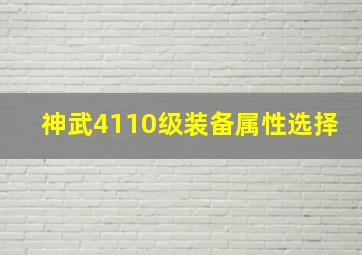 神武4110级装备属性选择